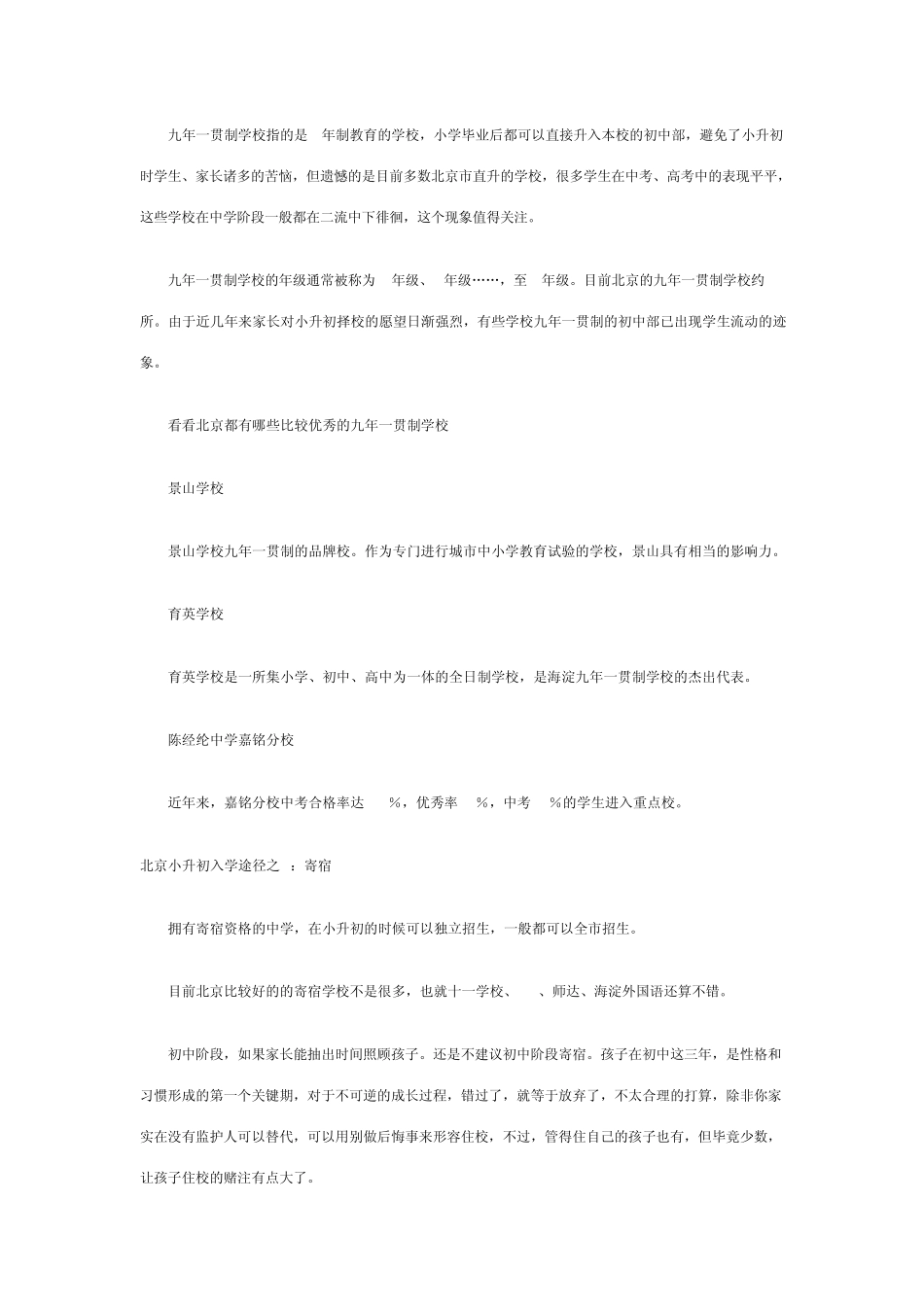 九年一贯制学校指的是 年制教育的学校，小学毕业后都可以直接升入本校的初中部，避免了小升初时学生、家长诸多的苦恼，但遗憾的是目前多数北京市直升的学校，很多学生在中考、高考中的表现平平，这些学校在中学阶段一般都在二流中下徘徊，这个现象值得关注。

九年一贯制学校的年级通常被称为 年级、 年级……，至 年级。目前北京的九年一贯制学校约 所。由于近几年来家长对小升初择校的愿望日渐强烈，有些学校九年一贯制的初中部已出现学生流动的迹象。

看看北京都有哪些比较优秀的九年一贯制学校

景山学校

景山学校九年一贯制的品牌校。作为专门进行城市中小学教育试验的学校，景山具有相当的影响力。

育英学校

育英学校是一所集小学、初中、高中为一体的全日制学校，是海淀九年一贯制学校的杰出代表。

陈经纶中学嘉铭分校

近年来，嘉铭分校中考合格率达 %，优秀率 %，中考 %的学生进入重点校。

北京小升初入学途径之 ：寄宿

拥有寄宿资格的中学，在小升初的时候可以独立招生，一般都可以全市招生。

目前北京比较好的的寄宿学校不是很多，也就十一学校、 、师达、海淀外国语还算不错。

初中阶段，如果家长能抽出时间照顾孩子。还是不建议初中阶段寄宿。孩子在初中这三年，是性格和习惯形成的第一个关键期，对于不可逆的成长过程，错过了，就等于放弃了，不太合理的打算，除非你家实在没有监护人可以替代，可以用别做后悔事来形容住校，不过，管得住自己的孩子也有，但毕竟少数，让孩子住校的赌注有点大了。